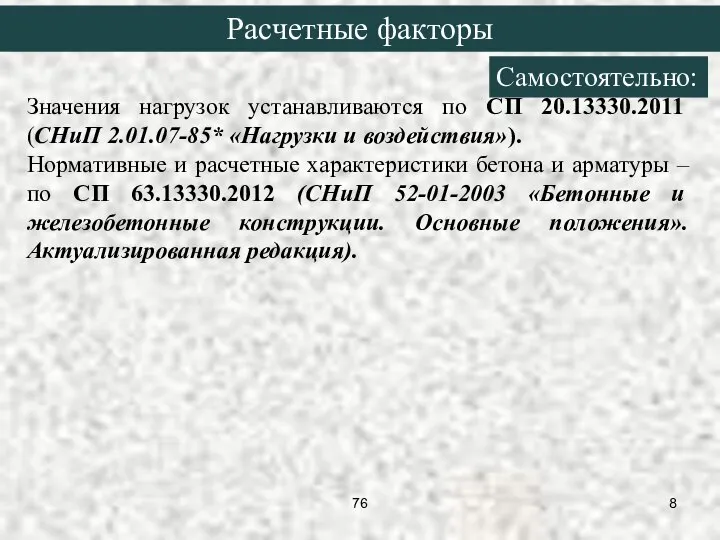 Расчетные факторы

Самостоятельно:

Значения нагрузок устанавливаются по СП 20.13330.2011 (СНиП 2.01.07-85* «Нагрузки и воздействия»).

Нормативные и расчетные характеристики бетона и арматуры – по СП 63.13330.2012 (СНиП 52-01-2003 «Бетонные и железобетонные конструкции. Основные положения». Актуализированная редакция).

76

8